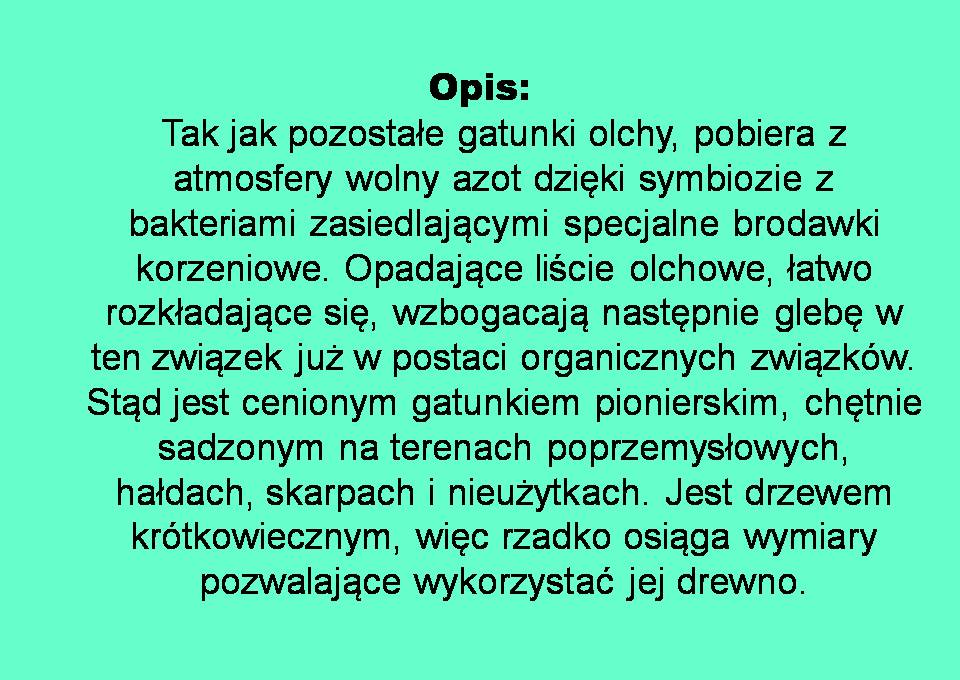 Opis:

Tak jak pozostałe gatunki olchy, pobiera z atmosfery wolny azot dzięki symbiozie z bakteriami zasiedlającymi specjalne brodawki korzeniowe. Opadające liście olchowe, łatwo rozkładające się, wzbogacają następnie glebę w ten związek już w postaci organicznych związków. Stąd jest cenionym gatunkiem pionierskim, chętnie sadzonym na terenach poprzemysłowych, hałdach, skarpach i nieużytkach. Jest drzewem krótkowiecznym, więc rzadko osiąga wymiary pozwalające wykorzystać jej drewno.